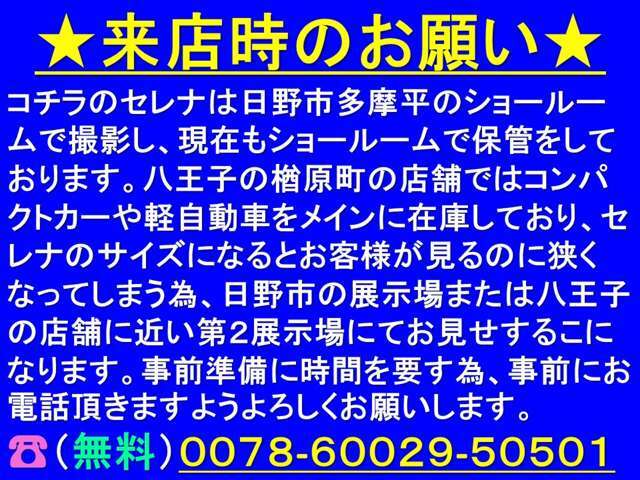 ★来店時のお願い★

コチラのセレナは日野市多摩平のショールームで撮影し、現在もショールームで保管をしております。八王子の楢原町の店舗ではコンパクトカーや軽自動車をメインに在庫しており、セレナのサイズになるとお客様が見るのに狭くなってしまう為、日野市の展示場または八王子の店舗に近い第2展示場にてお見せするこになります。事前準備に時間を要す為、事前にお電話頂きますようよろしくお願いします。

☎（無料）0078-60029-50501